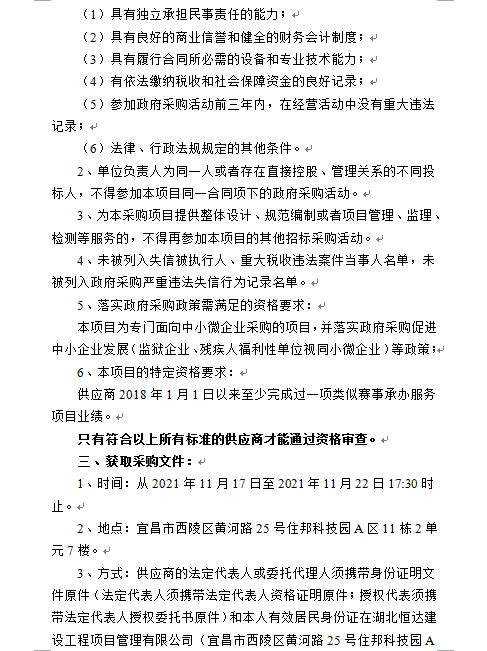 （1）具有独立承担民事责任的能力；

（2）具有良好的商业信誉和健全的财务会计制度；

（3）具有履行合同所必需的设备和专业技术能力；

（4）有依法缴纳税收和社会保障资金的良好记录；

（5）参加政府采购活动前三年内，在经营活动中没有重大违法记录；

（6）法律、行政法规规定的其他条件。

2、单位负责人为同一人或者存在直接控股、管理关系的不同投标人，不得参加本项目同一合同项下的政府采购活动。

3、为本采购项目提供整体设计、规范编制或者项目管理、监理、检测等服务的，不得再参加本项目的其他招标采购活动。

4、未被列入失信被执行人、重大税收违法案件当事人名单，未被列入政府采购严重违法失信行为记录名单。

5、落实政府采购政策需满足的资格要求：

本项目为专门面向中小微企业采购的项目，并落实政府采购促进中小企业发展（监狱企业、残疾人福利性单位视同小微企业）等政策；

6、本项目的特定资格要求：

供应商 2018 年 1 月 1 日以来至少完成过一项类似赛事承办服务项目业绩。

只有符合以上所有标准的供应商才能通过资格审查。

三、获取采购文件：

1、时间：从 2021 年 11 月 17 日至 2021 年 11 月 22 日 17:30 时止。

2、地点：宜昌市西陵区黄河路 25 号住邦科技园 A 区 11 栋 2 单元 7 楼。

3、方式：供应商的法定代表人或委托代理人须携带身份证明文件原件（法定代表人须携带法定代表人资格证明原件；授权代表须携带法定代表人授权委托书原件）和本人有效居民身份证在湖北恒达建设工程项目管理有限公司（宜昌市西陵区黄河路 25 号住邦科技园 A